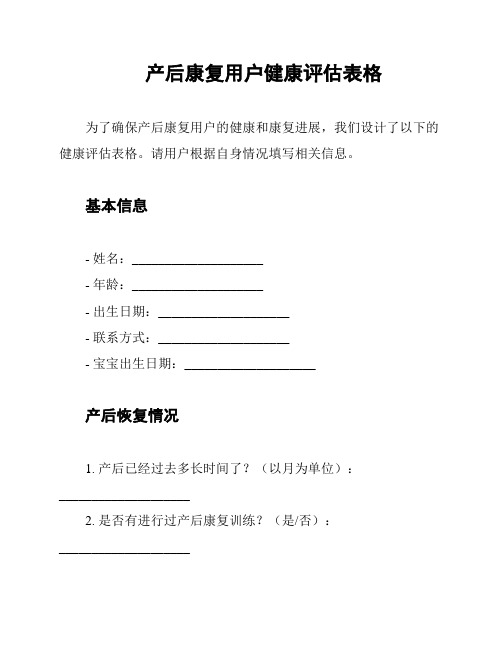 产后康复用户健康评估表格

为了确保产后康复用户的健康和康复进展，我们设计了以下的健康评估表格。请用户根据自身情况填写相关信息。

基本信息

- 姓名：____________________
- 年龄：____________________
- 出生日期：____________________
- 联系方式：____________________
- 宝宝出生日期：____________________

产后恢复情况

1. 产后已经过去多长时间了？（以月为单位）：____________________

2. 是否有进行过产后康复训练？（是/否）：____________________